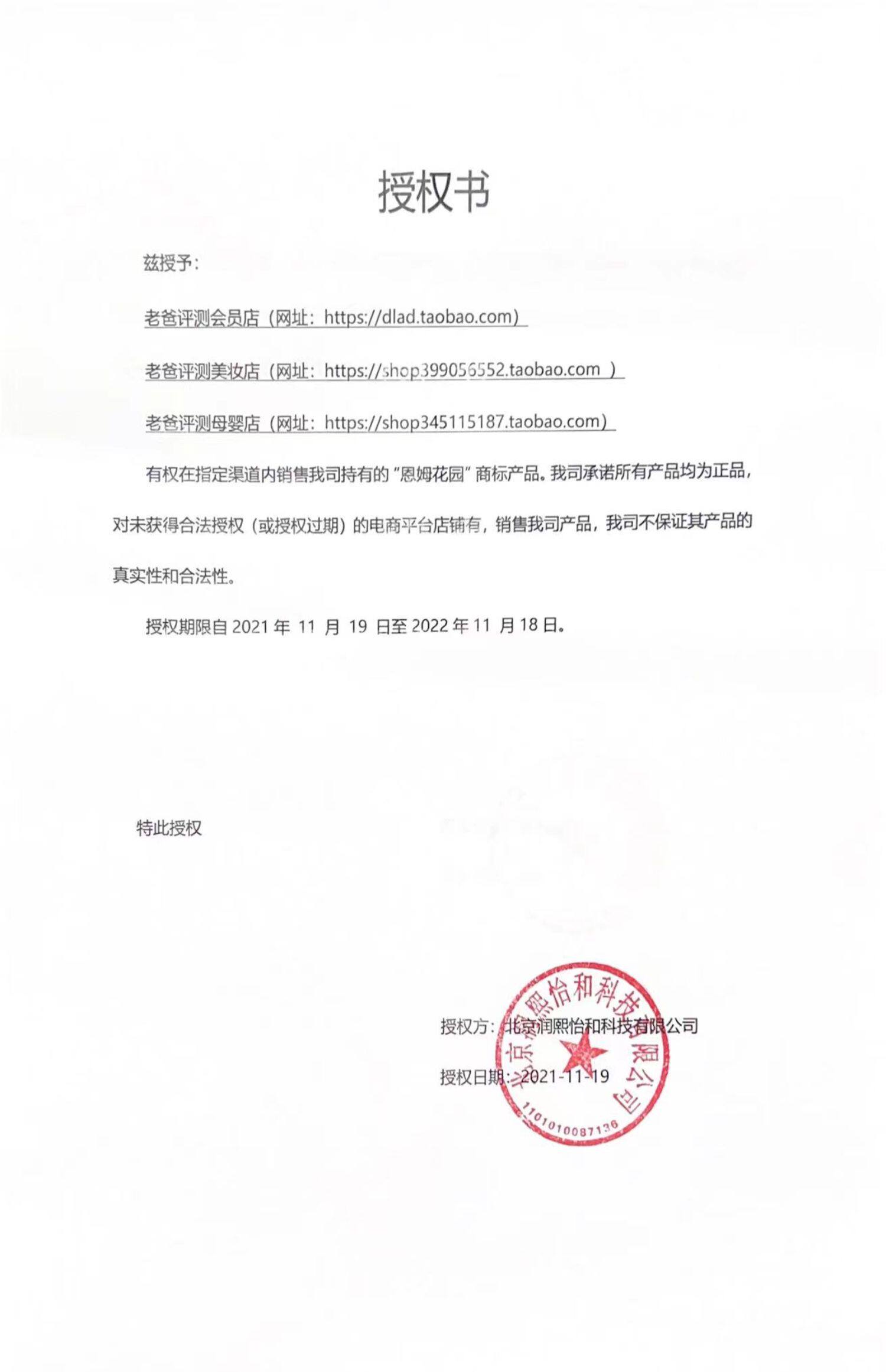 授权书

兹授予：

老爸评测会员店（网址：https://dlad.taobao.com）

老爸评测美妆店（网址：https://shop399056552.taobao.com ）

老爸评测母婴店（网址：https://shop345115187.taobao.com）

有权在指定渠道内销售我司持有的"恩姆花园"商标产品。我司承诺所有产品均为正品，对未获得合法授权（或授权过期）的电商平台店铺有，销售我司产品，我司不保证其产品的真实性和合法性。

授权期限自 2021 年 11 月 19 日至 2022 年 11 月 18 日。

特此授权

授权方：北京润熙怡和科技有限公司

授权日期：2021-11-19

北京润熙怡和科技有限公司
1101010087136